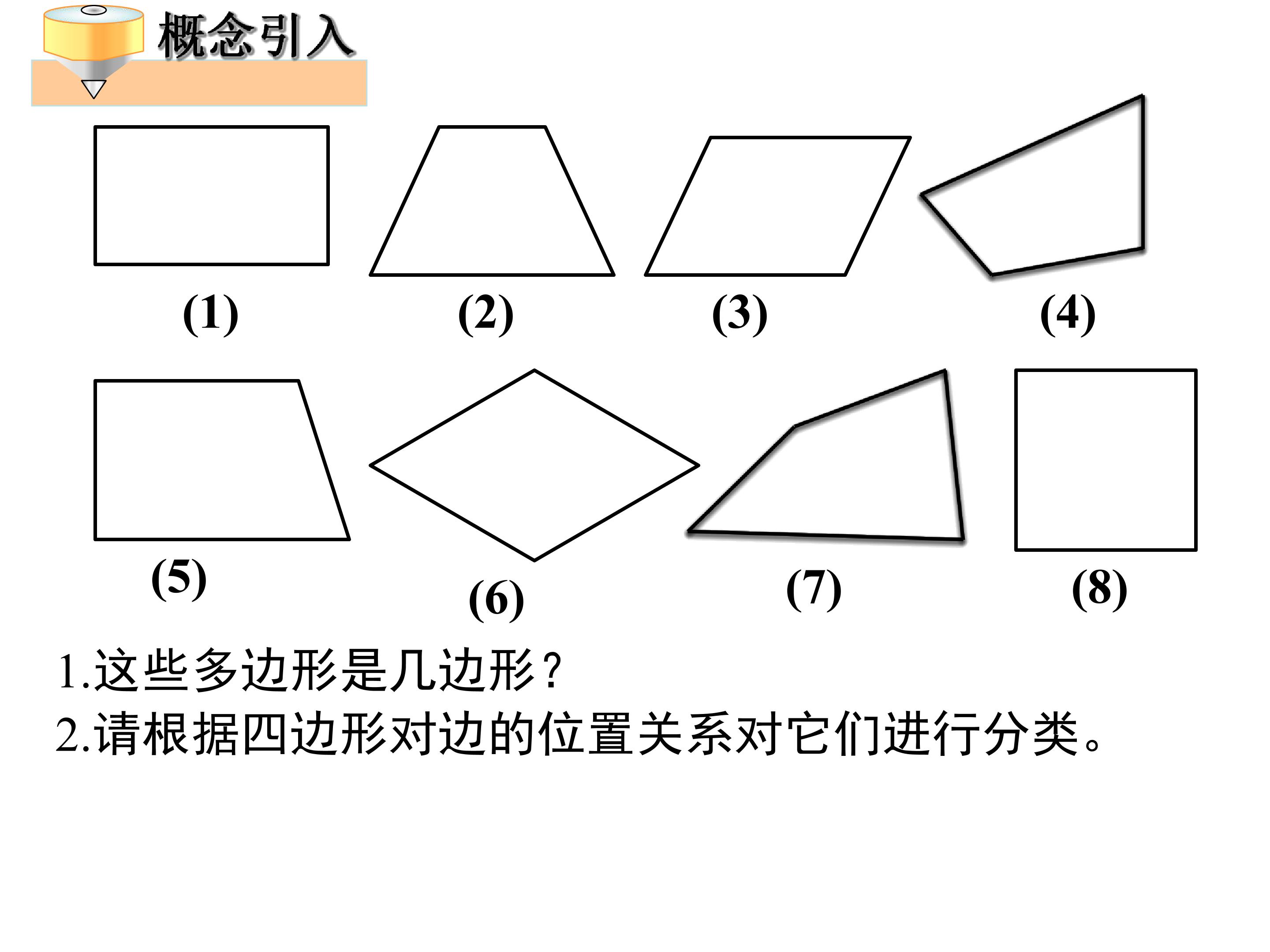 概念引入

(1)

(2)

(3)

(4)

(5)

(6)

(7)

(8)

1.这些多边形是几边形?

2.请根据四边形对边的位置关系对它们进行分类。